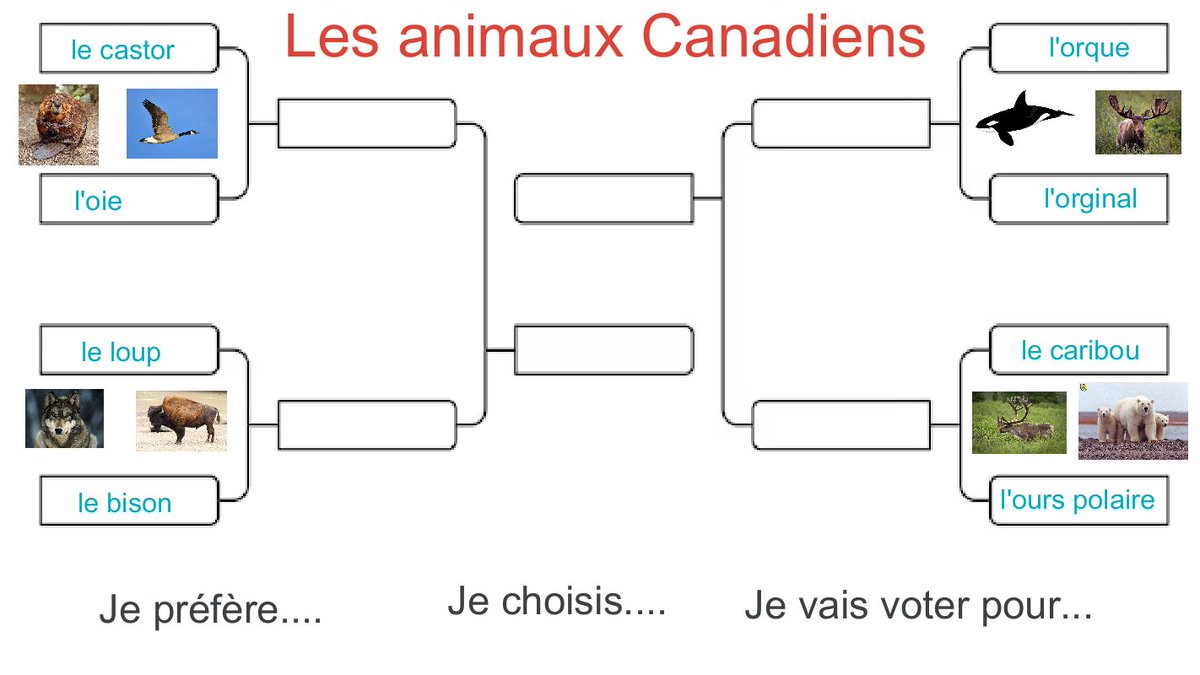 Les animaux Canadiens

le castor

l'oie

le loup

le bison

l'orque

l'orginal

le caribou

l'ours polaire

Je préfère....

Je choisis....

Je vais voter pour...